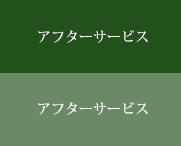 アフターサービス

アフターサービス